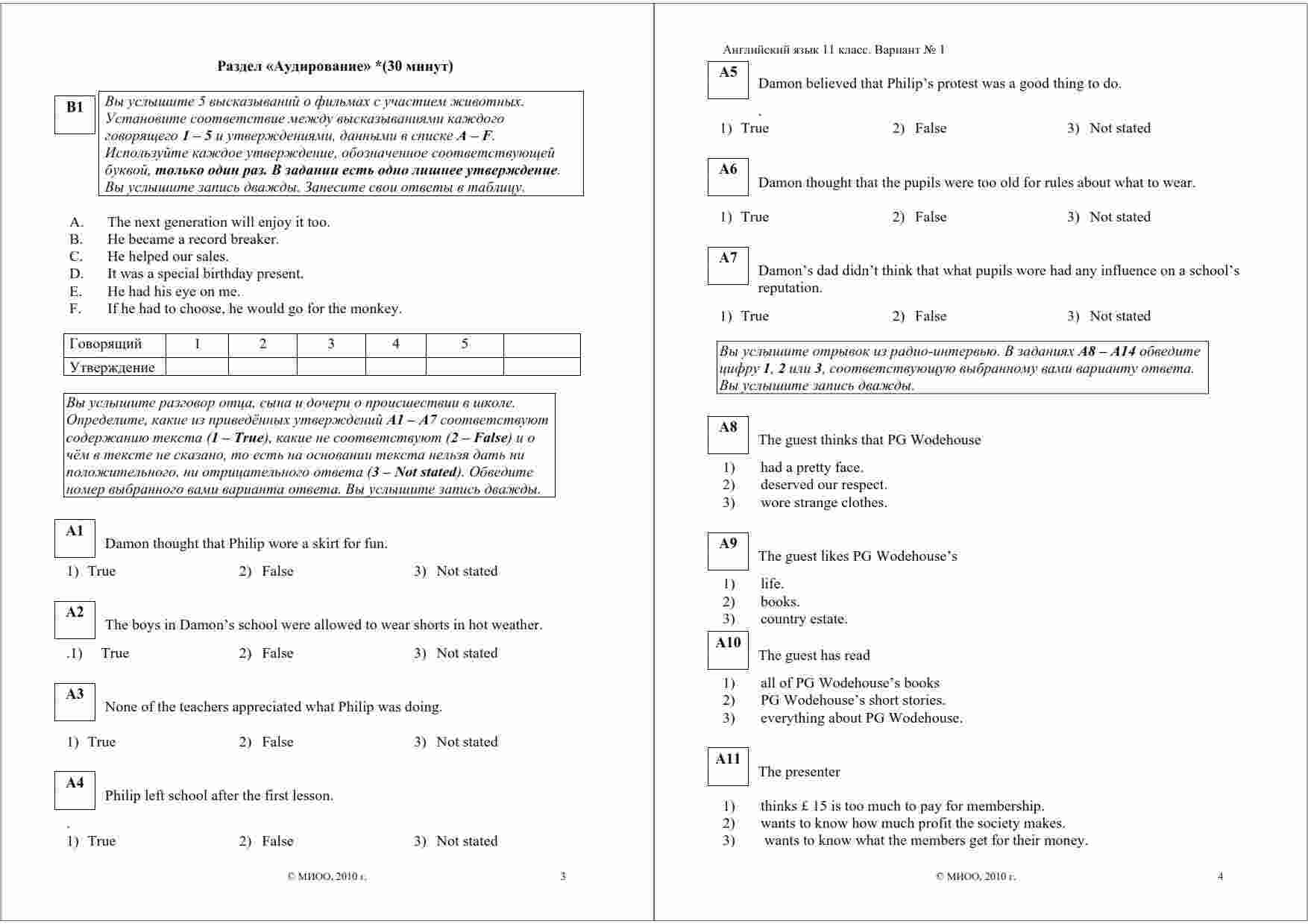 Раздел «Аудирование» *(30 минут)

B1

Вы услышите 5 высказываний о фильмах с участием животных. Установите соответствие между высказываниями каждого говорящего 1 – 5 и утверждениями, данными в списке A – F. Используйте каждое утверждение, обозначенное соответствующей буквой, только один раз. В задании есть одно лишнее утверждение. Вы услышите запись дважды. Занесите свои ответы в таблицу.

A. The next generation will enjoy it too.
B. He became a record breaker.
C. He helped our sales.
D. It was a special birthday present.
E. He had his eye on me.
F. If he had to choose, he would go for the monkey.

| Говорящий | 1 | 2 | 3 | 4 | 5 | |
|---|---|---|---|---|---|---|
| Утверждение | | | | | | |

Вы услышите разговор отца, сына и дочери о происшествии в школе. Определите, какие из приведённых утверждений A1 – A7 соответствуют содержанию текста (1 – True), какие не соответствуют (2 – False) и о чём в тексте не сказано, то есть на основании текста нельзя дать ни положительного, ни отрицательного ответа (3 – Not stated). Обведите номер выбранного вами варианта ответа. Вы услышите запись дважды.

A1
Damon thought that Philip wore a skirt for fun.
1) True 2) False 3) Not stated

A2
The boys in Damon's school were allowed to wear shorts in hot weather.
.1) True 2) False 3) Not stated

A3
None of the teachers appreciated what Philip was doing.
1) True 2) False 3) Not stated

A4
Philip left school after the first lesson.
.
1) True 2) False 3) Not stated

© МИОО, 2010 г. 3

Английский язык 11 класс. Вариант № 1

A5
Damon believed that Philip's protest was a good thing to do.
.
1) True 2) False 3) Not stated

A6
Damon thought that the pupils were too old for rules about what to wear.
1) True 2) False 3) Not stated

A7
Damon's dad didn't think that what pupils wore had any influence on a school's reputation.
1) True 2) False 3) Not stated

Вы услышите отрывок из радио-интервью. В заданиях A8 – A14 обведите цифру 1, 2 или 3, соответствующую выбранному вами варианту ответа. Вы услышите запись дважды.

A8
The guest thinks that PG Wodehouse
1) had a pretty face.
2) deserved our respect.
3) wore strange clothes.

A9
The guest likes PG Wodehouse's
1) life.
2) books.
3) country estate.

A10
The guest has read
1) all of PG Wodehouse's books
2) PG Wodehouse's short stories.
3) everything about PG Wodehouse.

A11
The presenter
1) thinks £ 15 is too much to pay for membership.
2) wants to know how much profit the society makes.
3) wants to know what the members get for their money.

© МИОО, 2010 г. 4